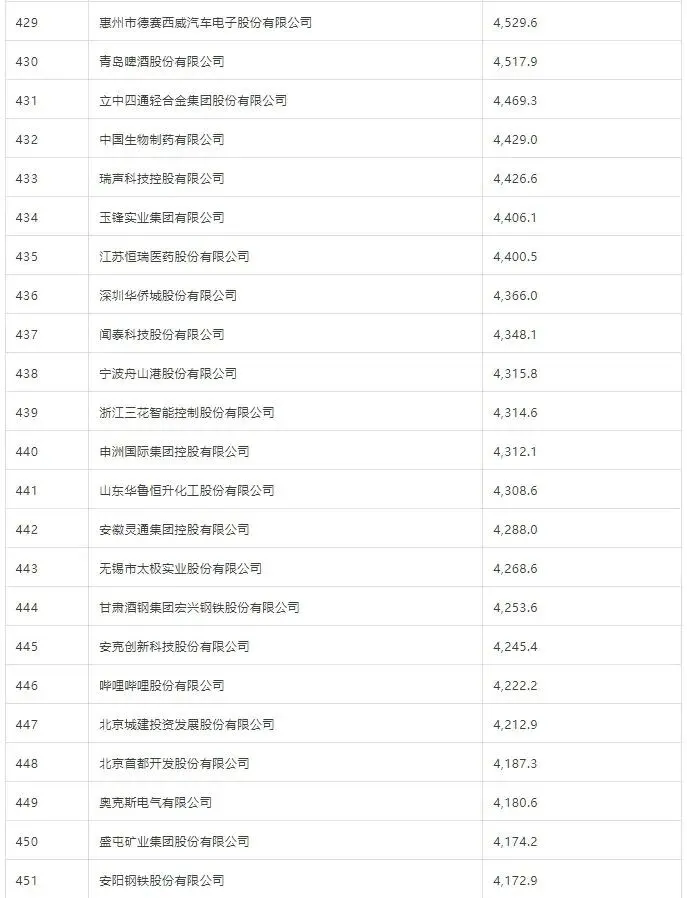 | 429 | 惠州市德赛西威汽车电子股份有限公司 | 4,529.6 |
|---|---|---|
| 430 | 青岛啤酒股份有限公司 | 4,517.9 |
| 431 | 立中四通轻合金集团股份有限公司 | 4,469.3 |
| 432 | 中国生物制药有限公司 | 4,429.0 |
| 433 | 瑞声科技控股有限公司 | 4,426.6 |
| 434 | 玉锋实业集团有限公司 | 4,406.1 |
| 435 | 江苏恒瑞医药股份有限公司 | 4,400.5 |
| 436 | 深圳华侨城股份有限公司 | 4,366.0 |
| 437 | 闻泰科技股份有限公司 | 4,348.1 |
| 438 | 宁波舟山港股份有限公司 | 4,315.8 |
| 439 | 浙江三花智能控制股份有限公司 | 4,314.6 |
| 440 | 申洲国际集团控股有限公司 | 4,312.1 |
| 441 | 山东华鲁恒升化工股份有限公司 | 4,308.6 |
| 442 | 安徽灵通集团控股有限公司 | 4,288.0 |
| 443 | 无锡市太极实业股份有限公司 | 4,268.6 |
| 444 | 甘肃酒钢集团宏兴钢铁股份有限公司 | 4,253.6 |
| 445 | 安克创新科技股份有限公司 | 4,245.4 |
| 446 | 哔哩哔哩股份有限公司 | 4,222.2 |
| 447 | 北京城建投资发展股份有限公司 | 4,212.9 |
| 448 | 北京首都开发股份有限公司 | 4,187.3 |
| 449 | 奥克斯电气有限公司 | 4,180.6 |
| 450 | 盛屯矿业集团股份有限公司 | 4,174.2 |
| 451 | 安阳钢铁股份有限公司 | 4,172.9 |